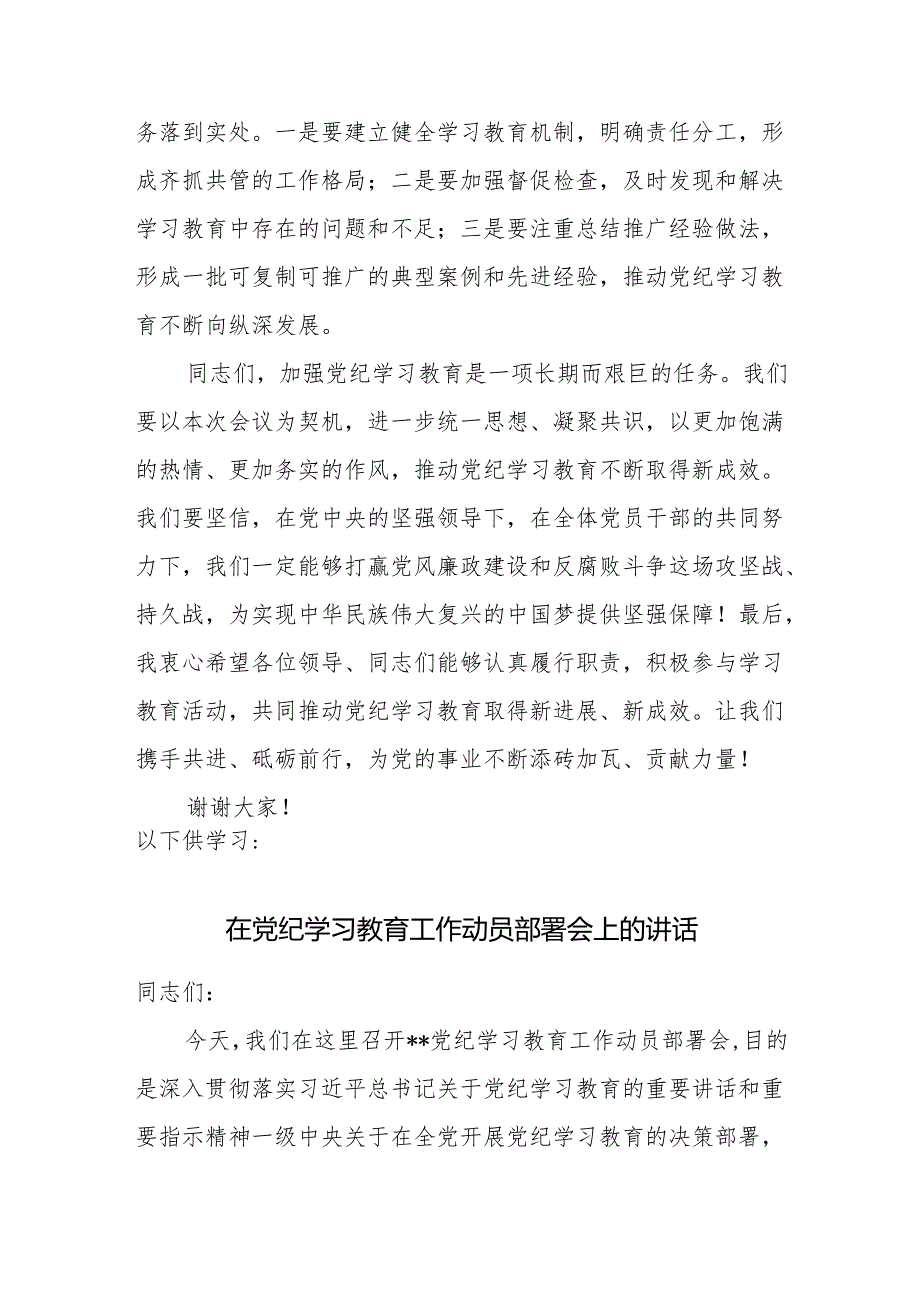 务落到实处。一是要建立健全学习教育机制，明确责任分工，形成齐抓共管的工作格局；二是要加强督促检查，及时发现和解决学习教育中存在的问题和不足；三是要注重总结推广经验做法，形成一批可复制可推广的典型案例和先进经验，推动党纪学习教育不断向纵深发展。

同志们，加强党纪学习教育是一项长期而艰巨的任务。我们要以本次会议为契机，进一步统一思想、凝聚共识，以更加饱满的热情、更加务实的作风，推动党纪学习教育不断取得新成效。我们要坚信，在党中央的坚强领导下，在全体党员干部的共同努力下，我们一定能够打赢党风廉政建设和反腐败斗争这场攻坚战、持久战，为实现中华民族伟大复兴的中国梦提供坚强保障！最后，我衷心希望各位领导、同志们能够认真履行职责，积极参与学习教育活动，共同推动党纪学习教育取得新进展、新成效。让我们携手共进、砥砺前行，为党的事业不断添砖加瓦、贡献力量！

谢谢大家！
以下供学习：

在党纪学习教育工作动员部署会上的讲话

同志们：

今天，我们在这里召开**党纪学习教育工作动员部署会，目的是深入贯彻落实习近平总书记关于党纪学习教育的重要讲话和重要指示精神一级中央关于在全党开展党纪学习教育的决策部署，